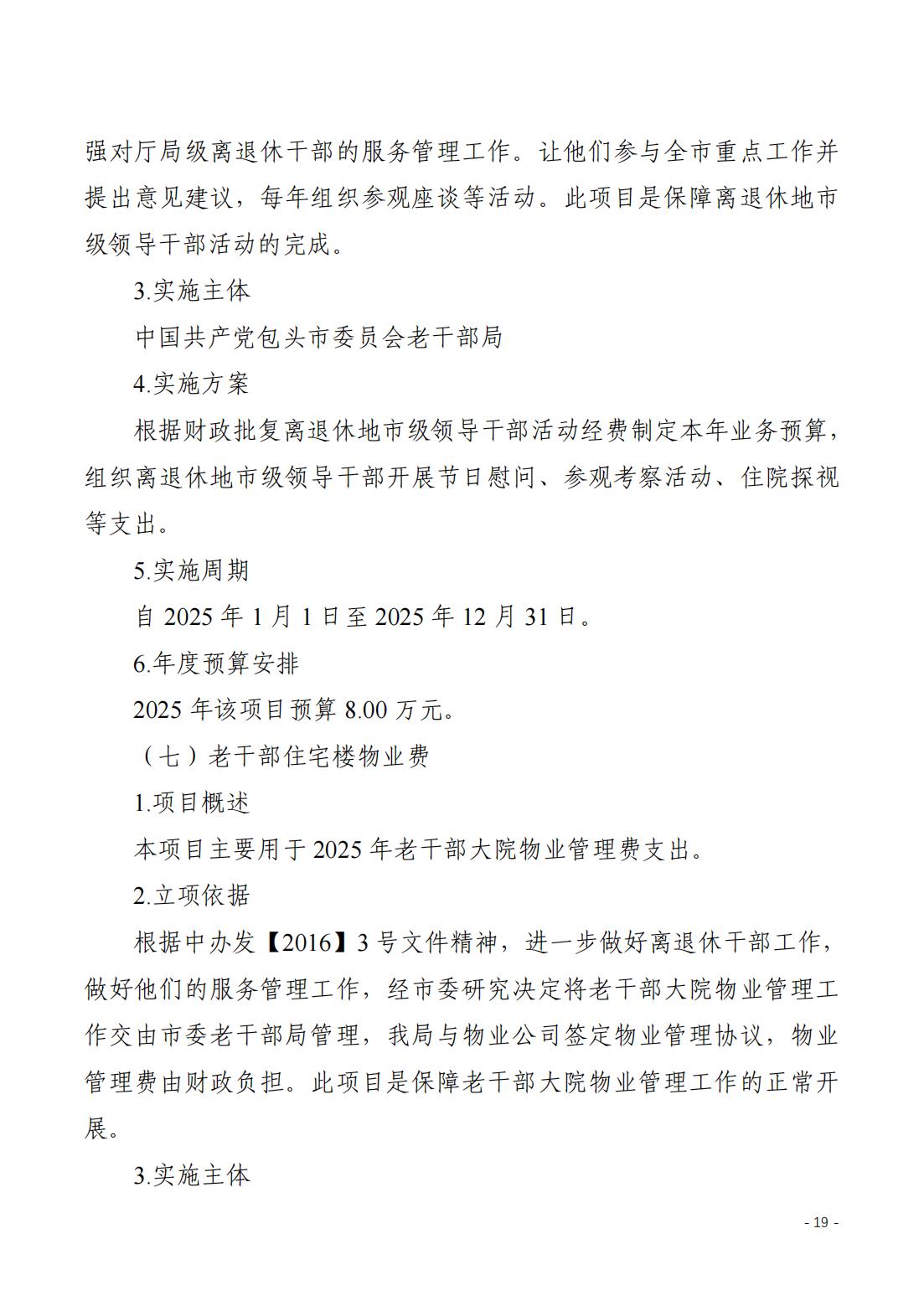 强对厅局级离退休干部的服务管理工作。让他们参与全市重点工作并提出意见建议，每年组织参观座谈等活动。此项目是保障离退休地市级领导干部活动的完成。

3.实施主体

中国共产党包头市委员会老干部局

4.实施方案

根据财政批复离退休地市级领导干部活动经费制定本年业务预算，组织离退休地市级领导干部开展节日慰问、参观考察活动、住院探视等支出。

5.实施周期

自 2025 年 1 月 1 日至 2025 年 12 月 31 日。

6.年度预算安排

2025 年该项目预算 8.00 万元。

（七）老干部住宅楼物业费

1.项目概述

本项目主要用于 2025 年老干部大院物业管理费支出。

2.立项依据

根据中办发【2016】3 号文件精神，进一步做好离退休干部工作，做好他们的服务管理工作，经市委研究决定将老干部大院物业管理工作交由市委老干部局管理，我局与物业公司签定物业管理协议，物业管理费由财政负担。此项目是保障老干部大院物业管理工作的正常开展。

3.实施主体

- 19 -